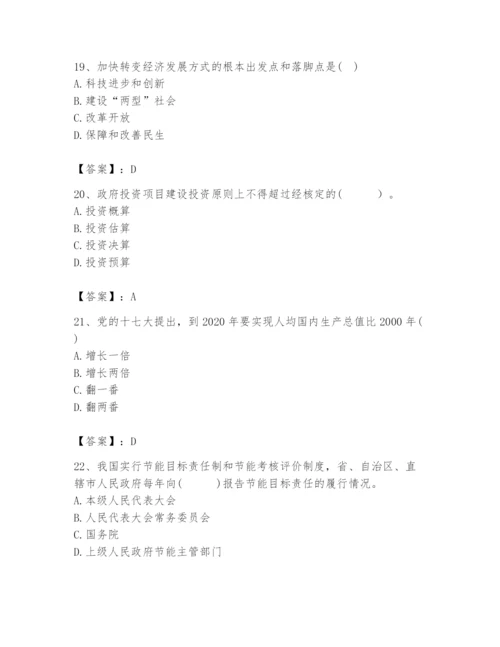 19、加快转变经济发展方式的根本出发点和落脚点是( )
A. 科技进步和创新
B. 建设“两型”社会
C. 改革开放
D. 保障和改善民生

【答案】：D

20、政府投资项目建设投资原则上不得超过经核定的( ) 。
A. 投资概算
B. 投资估算
C. 投资决算
D. 投资预算

【答案】：A

21、党的十七大提出，到 2020 年要实现人均国内生产总值比 2000 年( )
A. 增长一倍
B. 增长两倍
C. 翻一番
D. 翻两番

【答案】：D

22、我国实行节能目标责任制和节能考核评价制度，省、自治区、直辖市人民政府每年向( )报告节能目标责任的履行情况。
A. 本级人民代表大会
B. 人民代表大会常务委员会
C. 国务院
D. 上级人民政府节能主管部门